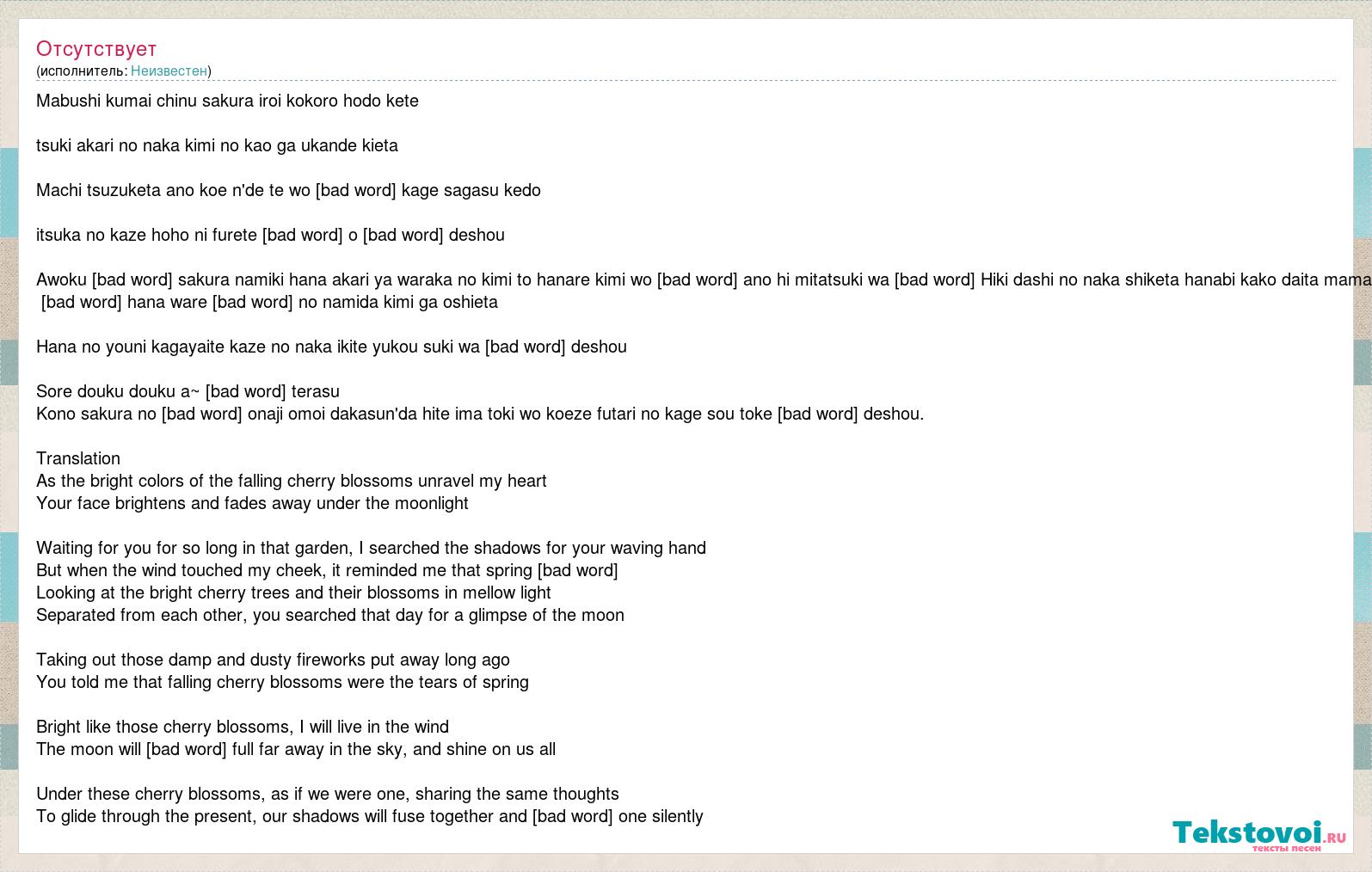 Отсутствует
(исполнитель: Неизвестен)

Mabushi kumai chinu sakura iroi kokoro hodo kete

tsuki akari no naka kimi no kao ga ukande kieta

Machi tsuzuketa ano koe n'de te wo [bad word] kage sagasu kedo

itsuka no kaze hoho ni furete [bad word] o [bad word] deshou

Awoku [bad word] sakura namiki hana akari ya waraka no kimi to hanare kimi wo [bad word] ano hi mitatsuki wa [bad word] Hiki dashi no naka shiketa hanabi kako daita mama [bad word] hana ware [bad word] no namida kimi ga oshieta

Hana no youni kagayaite kaze no naka ikite yukou suki wa [bad word] deshou

Sore douku douku a~ [bad word] terasu
Kono sakura no [bad word] onaji omoi dakasun'da hite ima toki wo koeze futari no kage sou toke [bad word] deshou.

Translation
As the bright colors of the falling cherry blossoms unravel my heart
Your face brightens and fades away under the moonlight

Waiting for you for so long in that garden, I searched the shadows for your waving hand
But when the wind touched my cheek, it reminded me that spring [bad word]
Looking at the bright cherry trees and their blossoms in mellow light
Separated from each other, you searched that day for a glimpse of the moon

Taking out those damp and dusty fireworks put away long ago
You told me that falling cherry blossoms were the tears of spring

Bright like those cherry blossoms, I will live in the wind
The moon will [bad word] full far away in the sky, and shine on us all

Under these cherry blossoms, as if we were one, sharing the same thoughts
To glide through the present, our shadows will fuse together and [bad word] one silently

Tekstovoi.ru
тексты песен